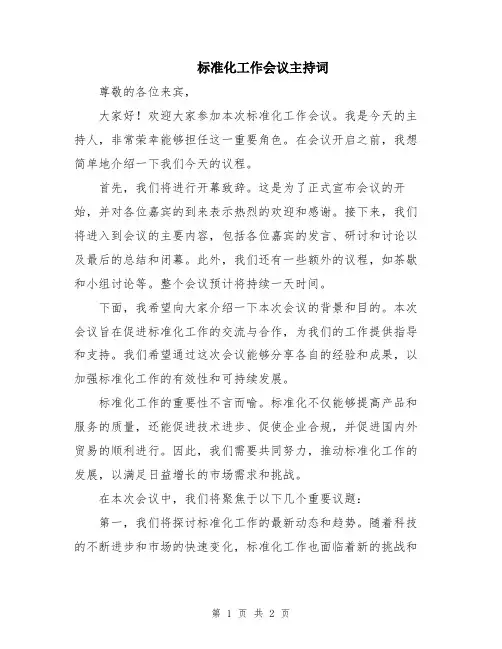 标准化工作会议主持词

尊敬的各位来宾，

大家好！欢迎大家参加本次标准化工作会议。我是今天的主持人，非常荣幸能够担任这一重要角色。在会议开启之前，我想简单地介绍一下我们今天的议程。

首先，我们将进行开幕致辞。这是为了正式宣布会议的开始，并对各位嘉宾的到来表示热烈的欢迎和感谢。接下来，我们将进入到会议的主要内容，包括各位嘉宾的发言、研讨和讨论以及最后的总结和闭幕。此外，我们还有一些额外的议程，如茶歇和小组讨论等。整个会议预计将持续一天时间。

下面，我希望向大家介绍一下本次会议的背景和目的。本次会议旨在促进标准化工作的交流与合作，为我们的工作提供指导和支持。我们希望通过这次会议能够分享各自的经验和成果，以加强标准化工作的有效性和可持续发展。

标准化工作的重要性不言而喻。标准化不仅能够提高产品和服务的质量，还能促进技术进步、促使企业合规，并促进国内外贸易的顺利进行。因此，我们需要共同努力，推动标准化工作的发展，以满足日益增长的市场需求和挑战。

在本次会议中，我们将聚焦于以下几个重要议题：

第一，我们将探讨标准化工作的最新动态和趋势。随着科技的不断进步和市场的快速变化，标准化工作也面临着新的挑战和

第 1 页 共 2 页